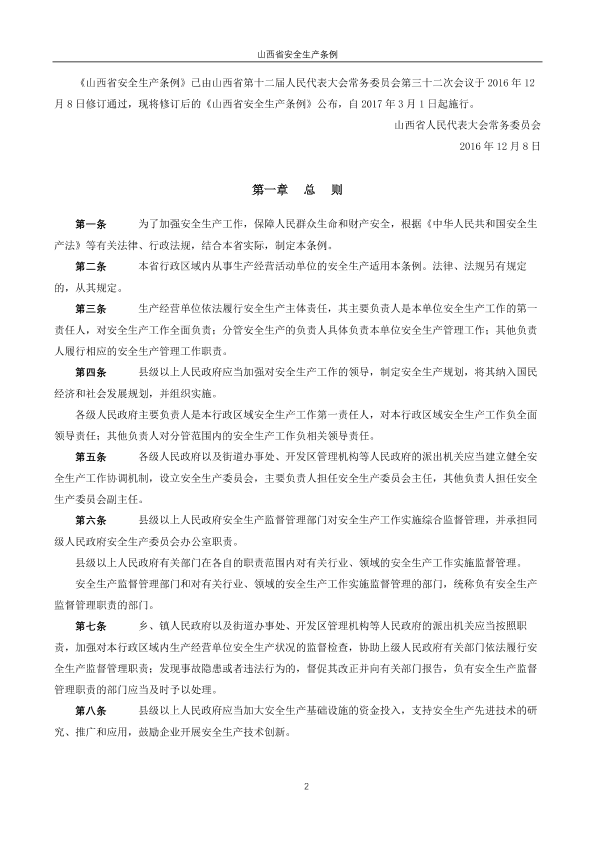 山西省安全生产条例

《山西省安全生产条例》已由山西省第十二届人民代表大会常务委员会第三十二次会议于 2016 年 12 月 8 日修订通过，现将修订后的《山西省安全生产条例》公布，自 2017 年 3 月 1 日起施行。

山西省人民代表大会常务委员会

2016 年 12 月 8 日

第一章　总　则

第一条　为了加强安全生产工作，保障人民群众生命和财产安全，根据《中华人民共和国安全生产法》等有关法律、行政法规，结合本省实际，制定本条例。

第二条　本省行政区域内从事生产经营活动单位的安全生产适用本条例。法律、法规另有规定的，从其规定。

第三条　生产经营单位依法履行安全生产主体责任，其主要负责人是本单位安全生产工作的第一责任人，对安全生产工作全面负责；分管安全生产的负责人具体负责本单位安全生产管理工作；其他负责人履行相应的安全生产管理工作职责。

第四条　县级以上人民政府应当加强对安全生产工作的领导，制定安全生产规划，将其纳入国民经济和社会发展规划，并组织实施。

各级人民政府主要负责人是本行政区域安全生产工作第一责任人，对本行政区域安全生产工作负全面领导责任；其他负责人对分管范围内的安全生产工作负相关领导责任。

第五条　各级人民政府以及街道办事处、开发区管理机构等人民政府的派出机关应当建立健全安全生产工作协调机制，设立安全生产委员会，主要负责人担任安全生产委员会主任，其他负责人担任安全生产委员会副主任。

第六条　县级以上人民政府安全生产监督管理部门对安全生产工作实施综合监督管理，并承担同级人民政府安全生产委员会办公室职责。

县级以上人民政府有关部门在各自的职责范围内对有关行业、领域的安全生产工作实施监督管理。

安全生产监督管理部门和对有关行业、领域的安全生产工作实施监督管理的部门，统称负有安全生产监督管理职责的部门。

第七条　乡、镇人民政府以及街道办事处、开发区管理机构等人民政府的派出机关应当按照职责，加强对本行政区域内生产经营单位安全生产状况的监督检查，协助上级人民政府有关部门依法履行安全生产监督管理职责；发现事故隐患或者违法行为的，督促其改正并向有关部门报告，负有安全生产监督管理职责的部门应当及时予以处理。

第八条　县级以上人民政府应当加大安全生产基础设施的资金投入，支持安全生产先进技术的研究、推广和应用，鼓励企业开展安全生产技术创新。

2